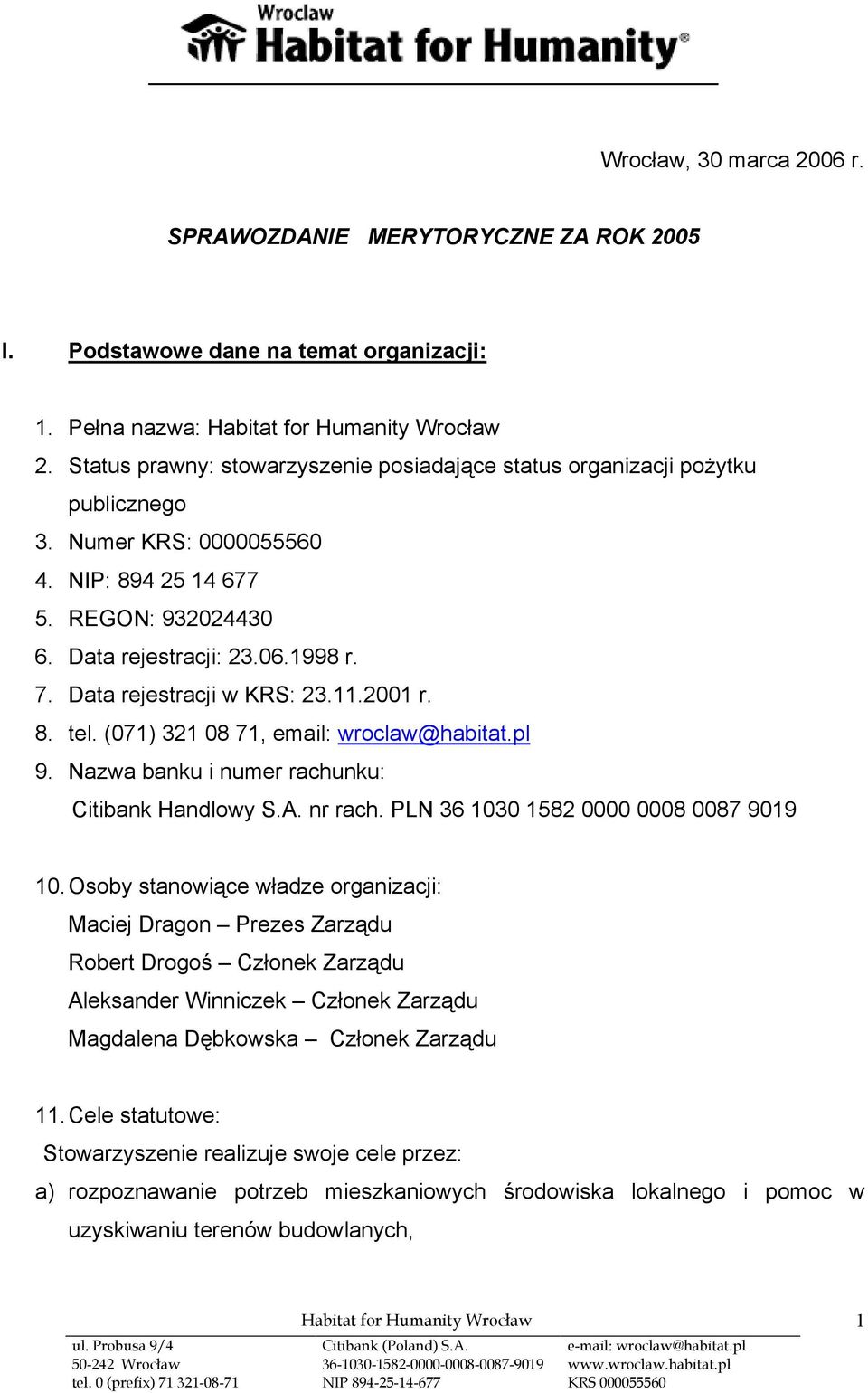 Wroclaw
Habitat for Humanity®

Wrocław, 30 marca 2006 r.

SPRAWOZDANIE MERYTORYCZNE ZA ROK 2005

I. Podstawowe dane na temat organizacji:

1. Pełna nazwa: Habitat for Humanity Wrocław
2. Status prawny: stowarzyszenie posiadające status organizacji pożytku publicznego
3. Numer KRS: 0000055560
4. NIP: 894 25 14 677
5. REGON: 932024430
6. Data rejestracji: 23.06.1998 r.
7. Data rejestracji w KRS: 23.11.2001 r.
8. tel. (071) 321 08 71, email: wroclaw@habitat.pl
9. Nazwa banku i numer rachunku:
Citibank Handlowy S.A. nr rach. PLN 36 1030 1582 0000 0008 0087 9019

10. Osoby stanowiące władze organizacji:
Maciej Dragon – Prezes Zarządu
Robert Drogoś – Członek Zarządu
Aleksander Winniczek – Członek Zarządu
Magdalena Dębkowska – Członek Zarządu

11. Cele statutowe:
Stowarzyszenie realizuje swoje cele przez:
a) rozpoznawanie potrzeb mieszkaniowych środowiska lokalnego i pomoc w uzyskiwaniu terenów budowlanych,

Habitat for Humanity Wrocław 1

ul. Probusa 9/4
50-242 Wrocław
tel. 0 (prefix) 71 321-08-71

Citibank (Poland) S.A.
36-1030-1582-0000-0008-0087-9019
NIP 894-25-14-677

e-mail: wroclaw@habitat.pl
www.wroclaw.habitat.pl
KRS 000055560